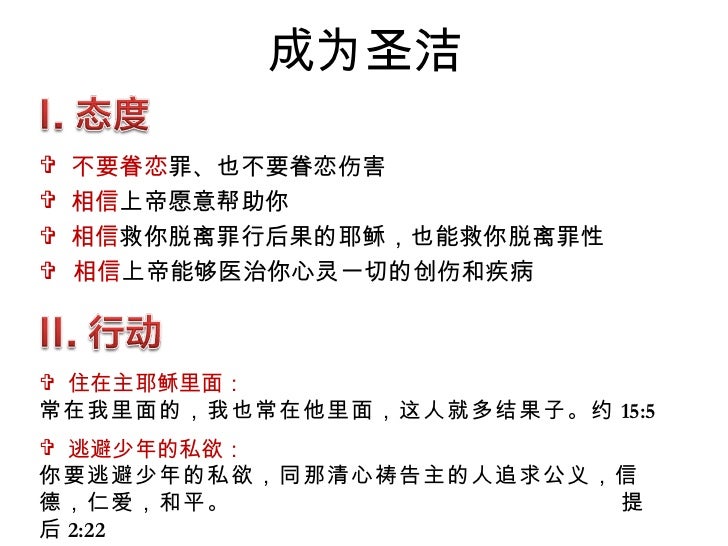 成为圣洁

I. 态度

✞ 不要眷恋罪、也不要眷恋伤害

✞ 相信上帝愿意帮助你

✞ 相信救你脱离罪行后果的耶稣，也能救你脱离罪性

✞ 相信上帝能够医治你心灵一切的创伤和疾病

II. 行动

✞ 住在主耶稣里面：
常在我里面的，我也常在他里面，这人就多结果子。约 15:5

✞ 逃避少年的私欲：
你要逃避少年的私欲，同那清心祷告主的人追求公义，信德，仁爱，和平。 提后 2:22